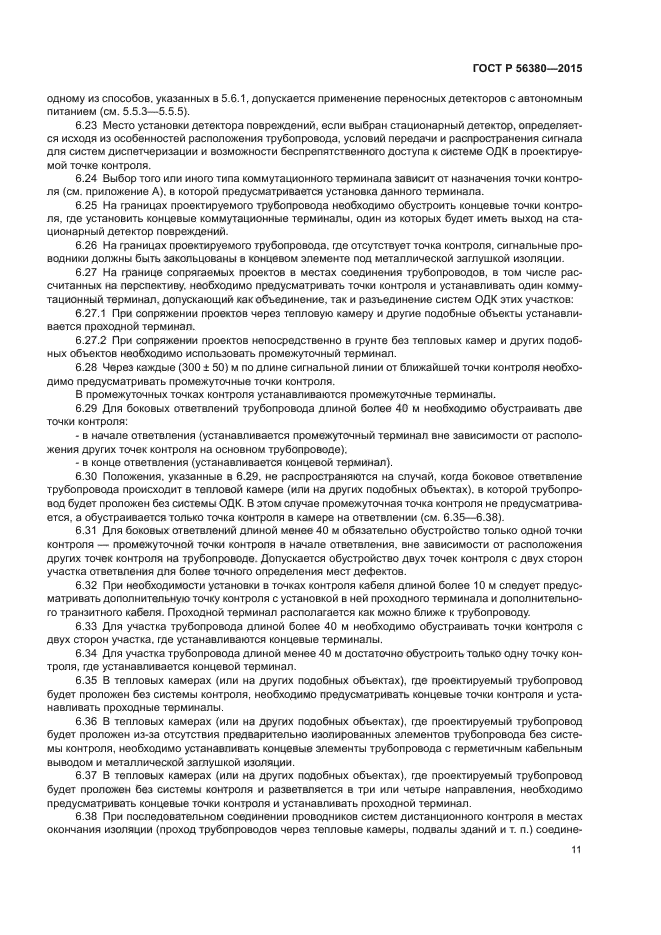 ГОСТ Р 56380—2015

одному из способов, указанных в 5.6.1, допускается применение переносных детекторов с автономным питанием (см. 5.5.3—5.5.5).

6.23 Место установки детектора повреждений, если выбран стационарный детектор, определяется исходя из особенностей расположения трубопровода, условий передачи и распространения сигнала для систем диспетчеризации и возможности беспрепятственного доступа к системе ОДК в проектируемой точке контроля.

6.24 Выбор того или иного типа коммутационного терминала зависит от назначения точки контроля (см. приложение А), в которой предусматривается установка данного терминала.

6.25 На границах проектируемого трубопровода необходимо обустроить концевые точки контроля, где установить концевые коммутационные терминалы, один из которых будет иметь выход на стационарный детектор повреждений.

6.26 На границах проектируемого трубопровода, где отсутствует точка контроля, сигнальные проводники должны быть закольцованы в концевом элементе под металлической заглушкой изоляции.

6.27 На границе сопрягаемых проектов в местах соединения трубопроводов, в том числе рассчитанных на перспективу, необходимо предусматривать точки контроля и устанавливать один коммутационный терминал, допускающий как объединение, так и разъединение систем ОДК этих участков:

6.27.1 При сопряжении проектов через тепловую камеру и другие подобные объекты устанавливается проходной терминал.

6.27.2 При сопряжении проектов непосредственно в грунте без тепловых камер и других подобных объектов необходимо использовать промежуточный терминал.

6.28 Через каждые (300 ± 50) м по длине сигнальной линии от ближайшей точки контроля необходимо предусматривать промежуточные точки контроля.

В промежуточных точках контроля устанавливаются промежуточные терминалы.

6.29 Для боковых ответвлений трубопровода длиной более 40 м необходимо обустраивать две точки контроля:

- в начале ответвления (устанавливается промежуточный терминал вне зависимости от расположения других точек контроля на основном трубопроводе).

- в конце ответвления (устанавливается концевой терминал).

6.30 Положения, указанные в 6.29, не распространяются на случай, когда боковое ответвление трубопровода происходит в тепловой камере (или на других подобных объектах), в которой трубопровод будет проложен без системы ОДК. В этом случае промежуточная точка контроля не предусматривается, а обустраивается только точка контроля в камере на ответвлении (см. 6.35—6.38).

6.31 Для боковых ответвлений длиной менее 40 м обязательно обустройство только одной точки контроля — промежуточной точки контроля в начале ответвления, вне зависимости от расположения других точек контроля на трубопроводе. Допускается обустройство двух точек контроля с двух сторон участка ответвления для более точного определения мест дефектов.

6.32 При необходимости установки в точках контроля кабеля длиной более 10 м следует предусматривать дополнительную точку контроля с установкой в ней проходного терминала и дополнительного транзитного кабеля. Проходной терминал располагается как можно ближе к трубопроводу.

6.33 Для участка трубопровода длиной более 40 м необходимо обустраивать точки контроля с двух сторон участка, где устанавливаются концевые терминалы.

6.34 Для участка трубопровода длиной менее 40 м достаточно обустроить только одну точку контроля, где устанавливается концевой терминал.

6.35 В тепловых камерах (или на других подобных объектах), где проектируемый трубопровод будет проложен без системы контроля, необходимо предусматривать концевые точки контроля и устанавливать проходные терминалы.

6.36 В тепловых камерах (или на других подобных объектах), где проектируемый трубопровод будет проложен из-за отсутствия предварительно изолированных элементов трубопровода без системы контроля, необходимо устанавливать концевые элементы трубопровода с герметичным кабельным выводом и металлической заглушкой изоляции.

6.37 В тепловых камерах (или на других подобных объектах), где проектируемый трубопровод будет проложен без системы контроля и разветвляется в три или четыре направления, необходимо предусматривать концевые точки контроля и устанавливать проходной терминал.

6.38 При последовательном соединении проводников систем дистанционного контроля в местах окончания изоляции (проход трубопроводов через тепловые камеры, подвалы зданий и т. п.) соедине-

11